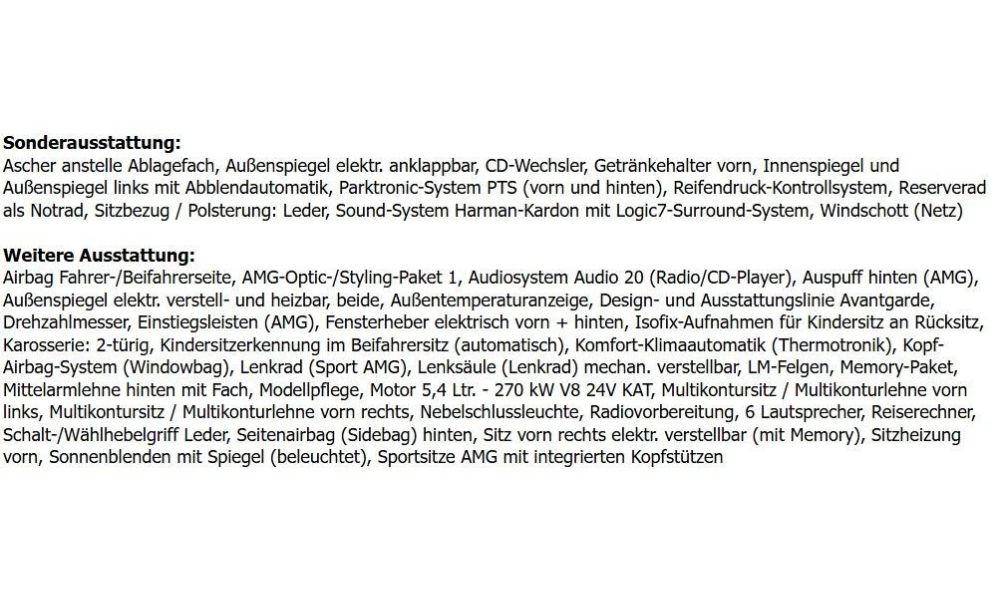 **Sonderausstattung:**
Ascher anstelle Ablagefach, Außenspiegel elektr. anklappbar, CD-Wechsler, Getränkehalter vorn, Innenspiegel und Außenspiegel links mit Abblendautomatik, Parktronic-System PTS (vorn und hinten), Reifendruck-Kontrollsystem, Reserverad als Notrad, Sitzbezug / Polsterung: Leder, Sound-System Harman-Kardon mit Logic7-Surround-System, Windschott (Netz)

**Weitere Ausstattung:**
Airbag Fahrer-/Beifahrerseite, AMG-Optic-/Styling-Paket 1, Audiosystem Audio 20 (Radio/CD-Player), Auspuff hinten (AMG), Außenspiegel elektr. verstell- und heizbar, beide, Außentemperaturanzeige, Design- und Ausstattungslinie Avantgarde, Drehzahlmesser, Einstiegsleisten (AMG), Fensterheber elektrisch vorn + hinten, Isofix-Aufnahmen für Kindersitz an Rücksitz, Karosserie: 2-türig, Kindersitzerkennung im Beifahrersitz (automatisch), Komfort-Klimaautomatik (Thermotronik), Kopf-Airbag-System (Windowbag), Lenkrad (Sport AMG), Lenksäule (Lenkrad) mechan. verstellbar, LM-Felgen, Memory-Paket, Mittelarmlehne hinten mit Fach, Modellpflege, Motor 5,4 Ltr. - 270 kW V8 24V KAT, Multikontursitz / Multikonturlehne vorn links, Multikontursitz / Multikonturlehne vorn rechts, Nebelschlussleuchte, Radiovorbereitung, 6 Lautsprecher, Reiserechner, Schalt-/Wählhebelgriff Leder, Seitenairbag (Sidebag) hinten, Sitz vorn rechts elektr. verstellbar (mit Memory), Sitzheizung vorn, Sonnenblenden mit Spiegel (beleuchtet), Sportsitze AMG mit integrierten Kopfstützen